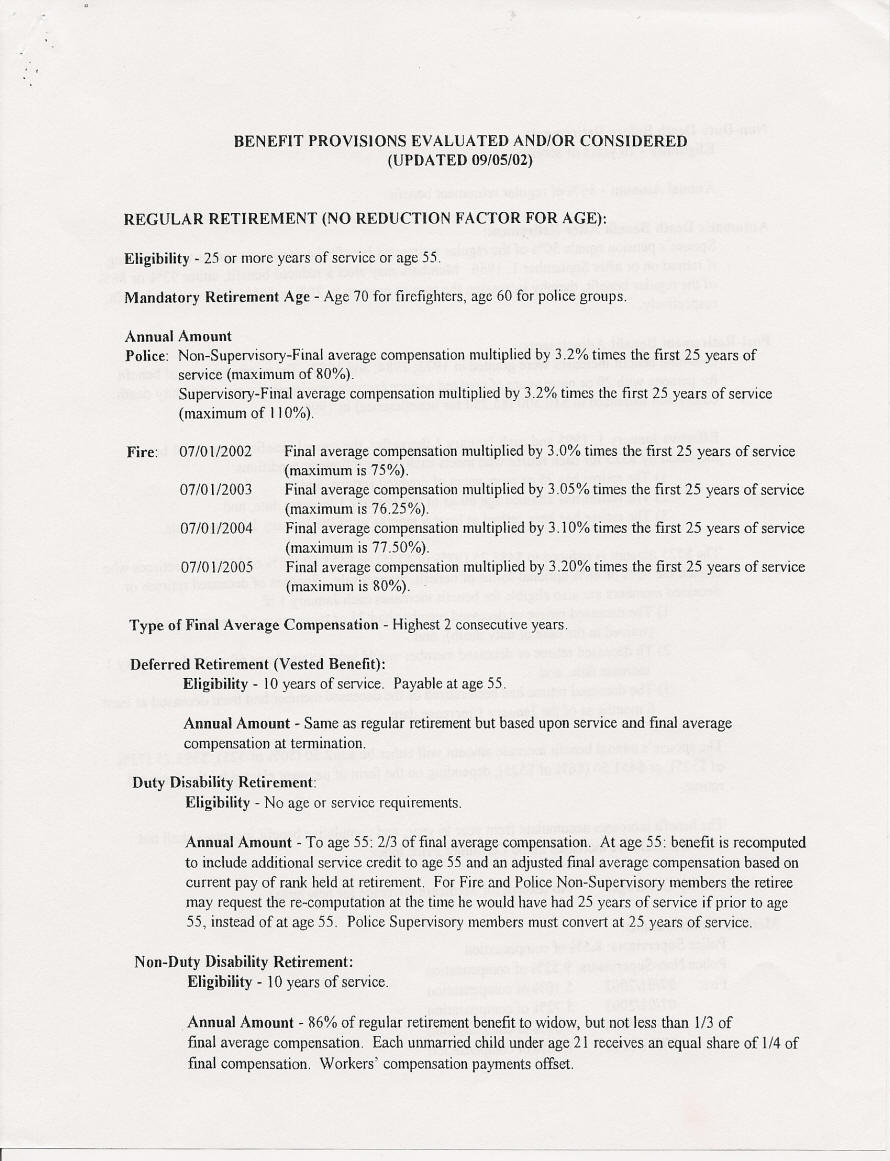 BENEFIT PROVISIONS EVALUATED AND/OR CONSIDERED
(UPDATED 09/05/02)

REGULAR RETIREMENT (NO REDUCTION FACTOR FOR AGE):

Eligibility - 25 or more years of service or age 55.

Mandatory Retirement Age - Age 70 for firefighters, age 60 for police groups.

Annual Amount
Police: Non-Supervisory-Final average compensation multiplied by 3.2% times the first 25 years of service (maximum of 80%).
Supervisory-Final average compensation multiplied by 3.2% times the first 25 years of service (maximum of 110%).

Fire: 07/01/2002 Final average compensation multiplied by 3.0% times the first 25 years of service (maximum is 75%).
07/01/2003 Final average compensation multiplied by 3.05% times the first 25 years of service (maximum is 76.25%).
07/01/2004 Final average compensation multiplied by 3.10% times the first 25 years of service (maximum is 77.50%).
07/01/2005 Final average compensation multiplied by 3.20% times the first 25 years of service (maximum is 80%).

Type of Final Average Compensation - Highest 2 consecutive years.

Deferred Retirement (Vested Benefit):
Eligibility - 10 years of service. Payable at age 55.

Annual Amount - Same as regular retirement but based upon service and final average compensation at termination.

Duty Disability Retirement:
Eligibility - No age or service requirements.

Annual Amount - To age 55: 2/3 of final average compensation. At age 55: benefit is recomputed to include additional service credit to age 55 and an adjusted final average compensation based on current pay of rank held at retirement. For Fire and Police Non-Supervisory members the retiree may request the re-computation at the time he would have had 25 years of service if prior to age 55, instead of at age 55. Police Supervisory members must convert at 25 years of service.

Non-Duty Disability Retirement:
Eligibility - 10 years of service.

Annual Amount - 86% of regular retirement benefit to widow, but not less than 1/3 of final average compensation. Each unmarried child under age 21 receives an equal share of 1/4 of final compensation. Workers' compensation payments offset.